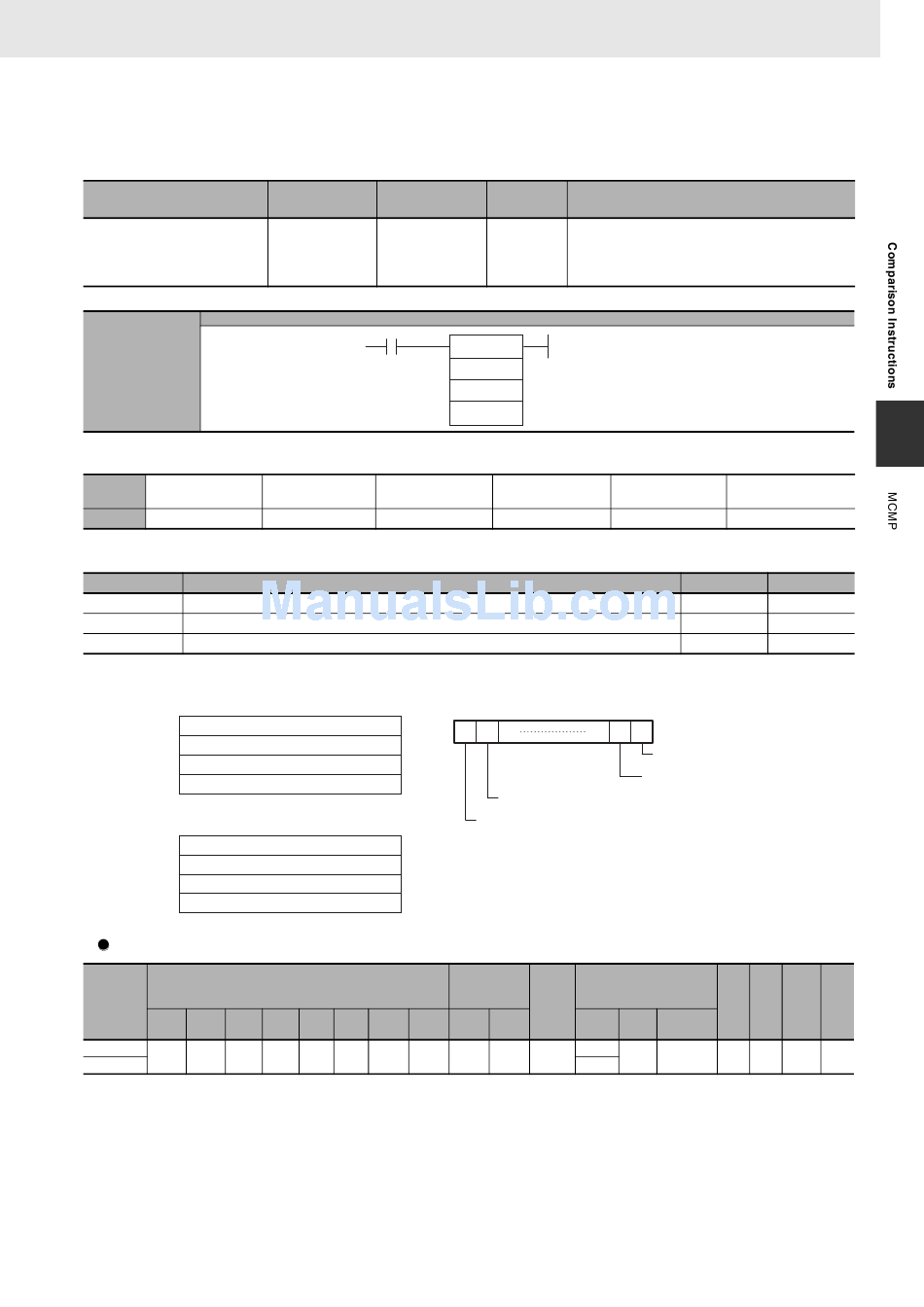 Comparison Instructions

MCMP

ManualsLib.com